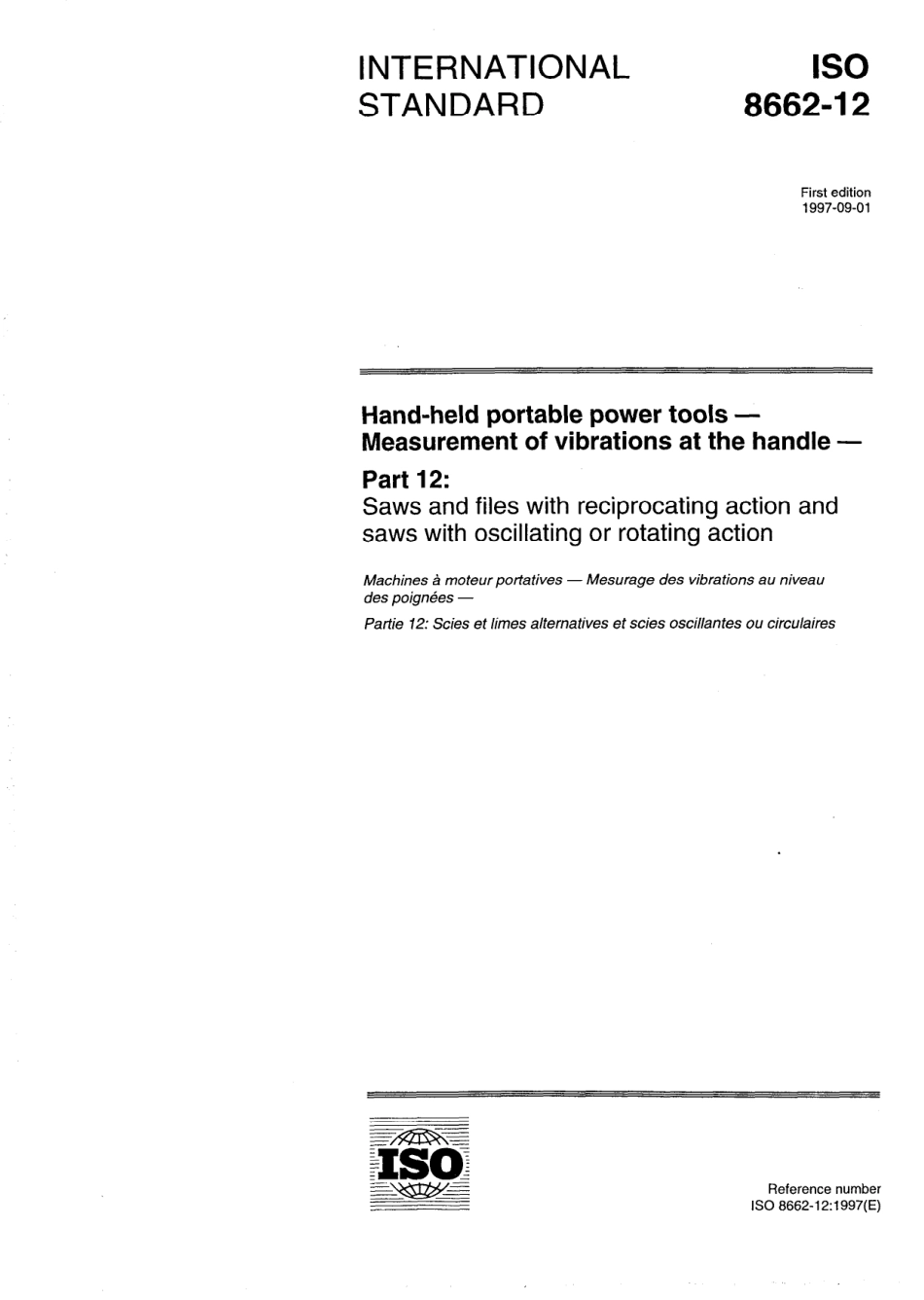 INTERNATIONAL STANDARD

ISO 8662-12

First edition
1997-09-01

Hand-held portable power tools — Measurement of vibrations at the handle —

Part 12:
Saws and files with reciprocating action and saws with oscillating or rotating action

Machines à moteur portatives — Mesurage des vibrations au niveau des poignées —
Partie 12: Scies et limes alternatives et scies oscillantes ou circulaires

ISO

Reference number
ISO 8662-12:1997(E)